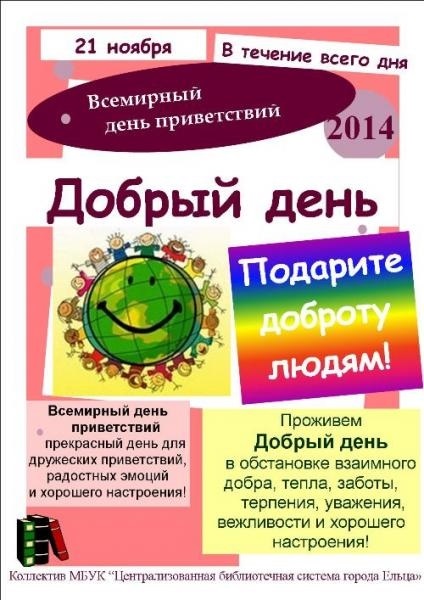 21 ноября

В течение всего дня

Всемирный день приветствий

2014

Добрый день

Подарите доброту людям!

Всемирный день приветствий прекрасный день для дружеских приветствий, радостных эмоций и хорошего настроения!

Проживем Добрый день в обстановке взаимного добра, тепла, заботы, терпения, уважения, вежливости и хорошего настроения!

Коллектив МБУК “Централизованная библиотечная система города Ельца»